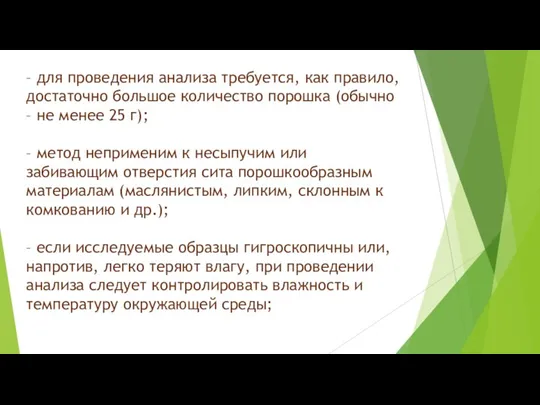 – для проведения анализа требуется, как правило, достаточно большое количество порошка (обычно – не менее 25 г);

– метод неприменим к несыпучим или забивающим отверстия сита порошкообразным материалам (маслянистым, липким, склонным к комкованию и др.);

– если исследуемые образцы гигроскопичны или, напротив, легко теряют влагу, при проведении анализа следует контролировать влажность и температуру окружающей среды;